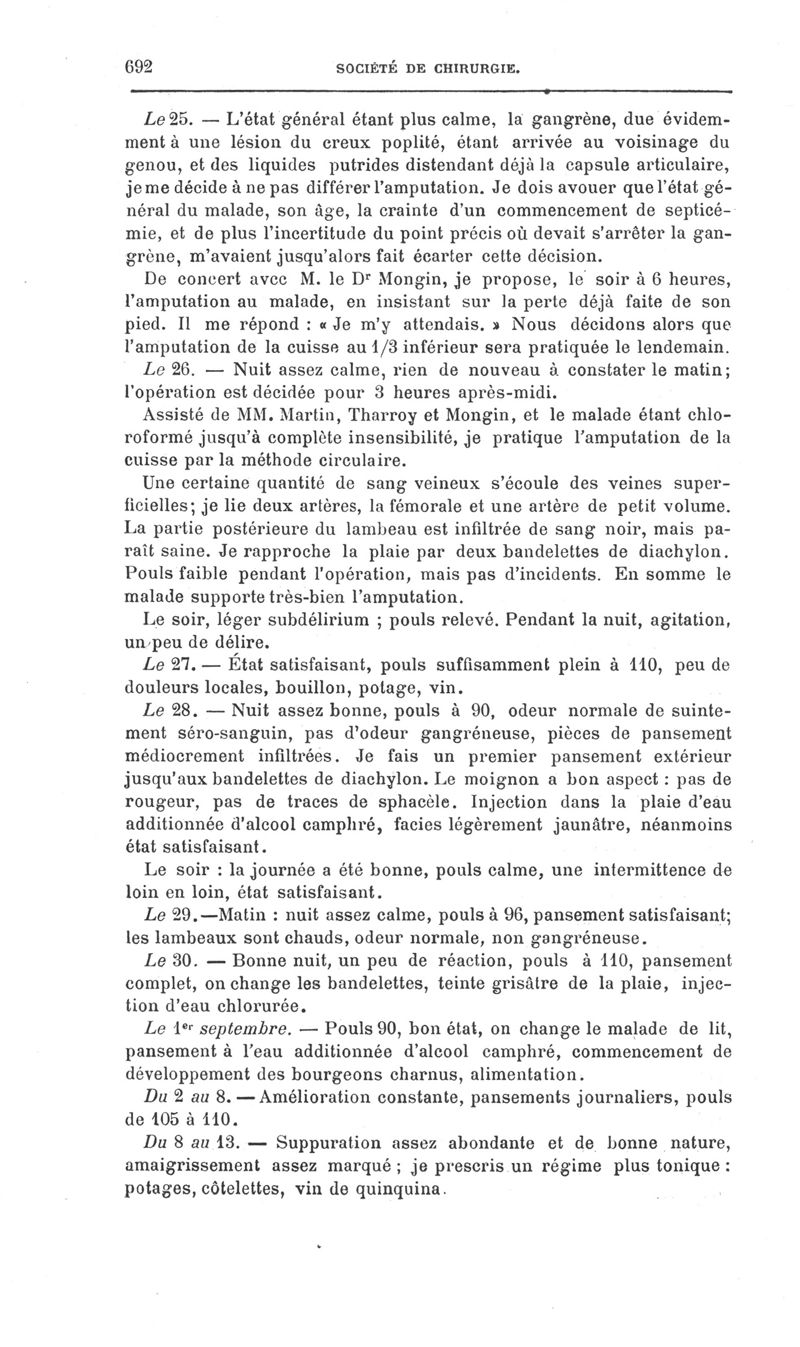 692 SOCIÉTÉ DE CHIRURGIE.

Le 25. — L'état général étant plus calme, la gangrène, due évidemment à une lésion du creux poplité, étant arrivée au voisinage du genou, et des liquides putrides distendant déjà la capsule articulaire, je me décide à ne pas différer l'amputation. Je dois avouer que l'état général du malade, son âge, la crainte d'un commencement de septicémie, et de plus l'incertitude du point précis où devait s'arrêter la gangrène, m'avaient jusqu'alors fait écarter cette décision.

De concert avec M. le Dr Mongin, je propose, le soir à 6 heures, l'amputation au malade, en insistant sur la perte déjà faite de son pied. Il me répond : « Je m'y attendais. » Nous décidons alors que l'amputation de la cuisse au 1/3 inférieur sera pratiquée le lendemain.

Le 26. — Nuit assez calme, rien de nouveau à constater le matin; l'opération est décidée pour 3 heures après-midi.

Assisté de MM. Martin, Tharroy et Mongin, et le malade étant chloroformé jusqu'à complète insensibilité, je pratique l'amputation de la cuisse par la méthode circulaire.

Une certaine quantité de sang veineux s'écoule des veines superficielles; je lie deux artères, la fémorale et une artère de petit volume. La partie postérieure du lambeau est infiltrée de sang noir, mais paraît saine. Je rapproche la plaie par deux bandelettes de diachylon. Pouls faible pendant l'opération, mais pas d'incidents. En somme le malade supporte très-bien l'amputation.

Le soir, léger subdélirium ; pouls relevé. Pendant la nuit, agitation, un peu de délire.

Le 27. — État satisfaisant, pouls suffisamment plein à 110, peu de douleurs locales, bouillon, potage, vin.

Le 28. — Nuit assez bonne, pouls à 90, odeur normale de suintement séro-sanguin, pas d'odeur gangréneuse, pièces de pansement médiocrement infiltrées. Je fais un premier pansement extérieur jusqu'aux bandelettes de diachylon. Le moignon a bon aspect : pas de rougeur, pas de traces de sphacèle. Injection dans la plaie d'eau additionnée d'alcool camphré, facies légèrement jaunâtre, néanmoins état satisfaisant.

Le soir : la journée a été bonne, pouls calme, une intermittence de loin en loin, état satisfaisant.

Le 29.—Matin : nuit assez calme, pouls à 96, pansement satisfaisant; les lambeaux sont chauds, odeur normale, non gangréneuse.

Le 30. — Bonne nuit, un peu de réaction, pouls à 110, pansement complet, on change les bandelettes, teinte grisâtre de la plaie, injection d'eau chlorurée.

Le 1er septembre. — Pouls 90, bon état, on change le malade de lit, pansement à l'eau additionnée d'alcool camphré, commencement de développement des bourgeons charnus, alimentation.

Du 2 au 8. — Amélioration constante, pansements journaliers, pouls de 105 à 110.

Du 8 au 13. — Suppuration assez abondante et de bonne nature, amaigrissement assez marqué ; je prescris un régime plus tonique : potages, côtelettes, vin de quinquina.